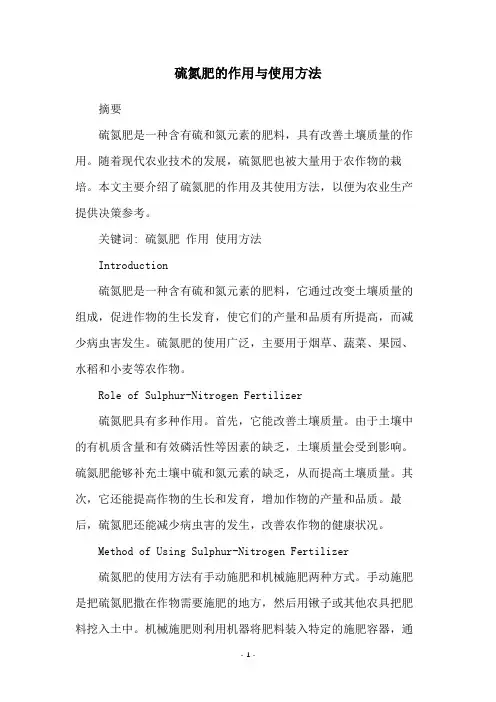 硫氮肥的作用与使用方法

摘要

硫氮肥是一种含有硫和氮元素的肥料，具有改善土壤质量的作用。随着现代农业技术的发展，硫氮肥也被大量用于农作物的栽培。本文主要介绍了硫氮肥的作用及其使用方法，以便为农业生产提供决策参考。

关键词: 硫氮肥 作用 使用方法

Introduction

硫氮肥是一种含有硫和氮元素的肥料，它通过改变土壤质量的组成，促进作物的生长发育，使它们的产量和品质有所提高，而减少病虫害发生。硫氮肥的使用广泛，主要用于烟草、蔬菜、果园、水稻和小麦等农作物。

Role of Sulphur-Nitrogen Fertilizer

硫氮肥具有多种作用。首先，它能改善土壤质量。由于土壤中的有机质含量和有效磷活性等因素的缺乏，土壤质量会受到影响。硫氮肥能够补充土壤中硫和氮元素的缺乏，从而提高土壤质量。其次，它还能提高作物的生长和发育，增加作物的产量和品质。最后，硫氮肥还能减少病虫害的发生，改善农作物的健康状况。

Method of Using Sulphur-Nitrogen Fertilizer

硫氮肥的使用方法有手动施肥和机械施肥两种方式。手动施肥是把硫氮肥撒在作物需要施肥的地方，然后用锹子或其他农具把肥料挖入土中。机械施肥则利用机器将肥料装入特定的施肥容器，通

- 1 -